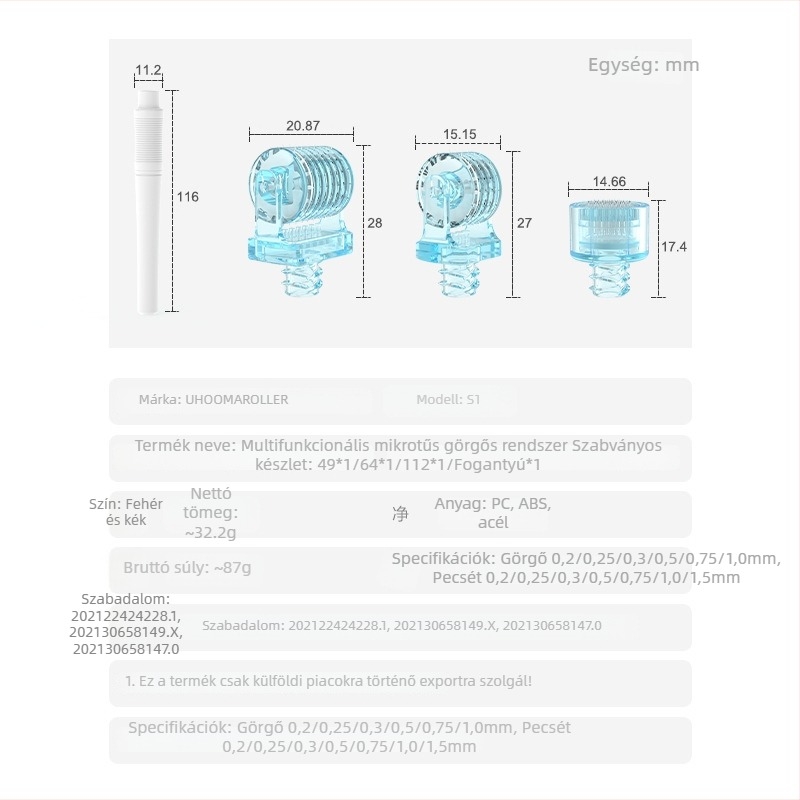 Egység: mm

11.2

116

20.87

28

15.15

27

14.66

17.4

Márka: UHOOMAROLLER

Modell: S1

Termék neve: Multifunkcionális mikrotűs görgős rendszer Szabványos készlet: 49*1/64*1/112*1/Fogantyú*1

Szín: Fehér és kék

Nettó tömeg: ~32.2g

净

Anyag: PC, ABS, acél

Bruttó súly: ~87g

Specifikációk: Görgő 0,2/0,25/0,3/0,5/0,75/1,0mm, Pecsét 0,2/0,25/0,3/0,5/0,75/1,0/1,5mm

Szabadalom: 202122424228.1, 202130658149.X, 202130658147.0

Szabadalom: 202122424228.1, 202130658149.X, 202130658147.0

1. Ez a termék csak külföldi piacokra történő exportra szolgál!

Specifikációk: Görgő 0,2/0,25/0,3/0,5/0,75/1,0mm, Pecsét 0,2/0,25/0,3/0,5/0,75/1,0/1,5mm